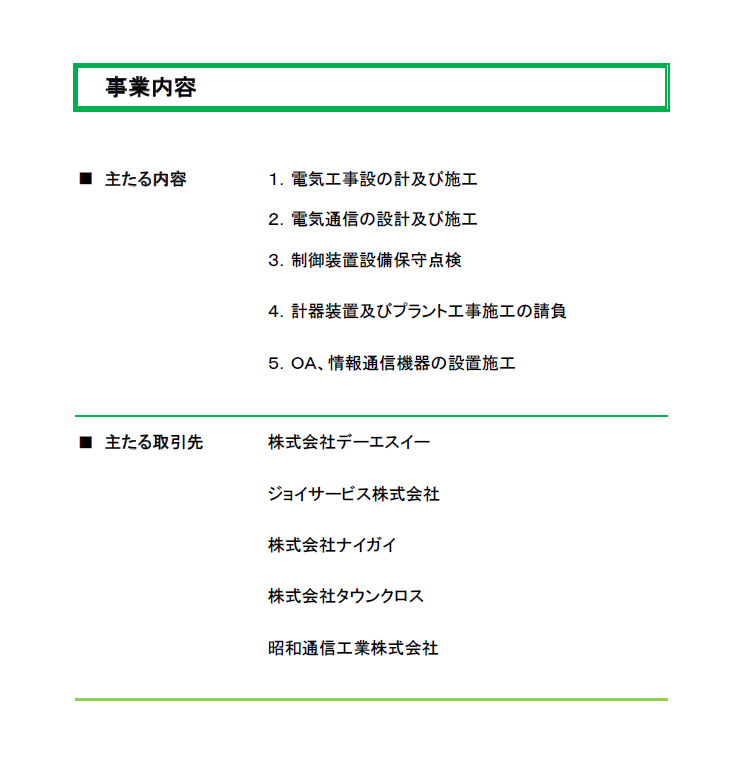 事業内容

■ 主たる内容

1. 電気工事設の計及び施工

2. 電気通信の設計及び施工

3. 制御装置設備保守点検

4. 計器装置及びプラント工事施工の請負

5. OA、情報通信機器の設置施工

■ 主たる取引先

株式会社デーエスイー

ジョイサービス株式会社

株式会社ナイガイ

株式会社タウンクロス

昭和通信工業株式会社